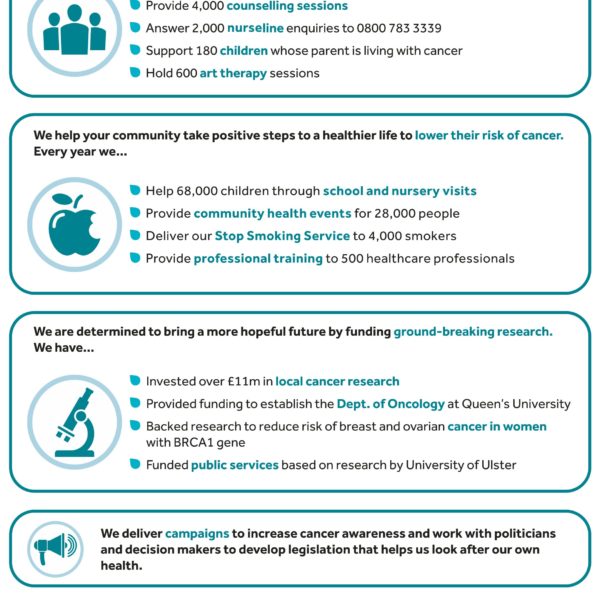 Provide 4,000 counselling sessions
Answer 2,000 nurseline enquiries to 0800 783 3339
Support 180 children whose parent is living with cancer
Hold 600 art therapy sessions

We help your community take positive steps to a healthier life to lower their risk of cancer. Every year we...

Help 68,000 children through school and nursery visits
Provide community health events for 28,000 people
Deliver our Stop Smoking Service to 4,000 smokers
Provide professional training to 500 healthcare professionals

We are determined to bring a more hopeful future by funding ground-breaking research. We have...

Invested over £11m in local cancer research
Provided funding to establish the Dept. of Oncology at Queen's University
Backed research to reduce risk of breast and ovarian cancer in women with BRCA1 gene
Funded public services based on research by University of Ulster

We deliver campaigns to increase cancer awareness and work with politicians and decision makers to develop legislation that helps us look after our own health.